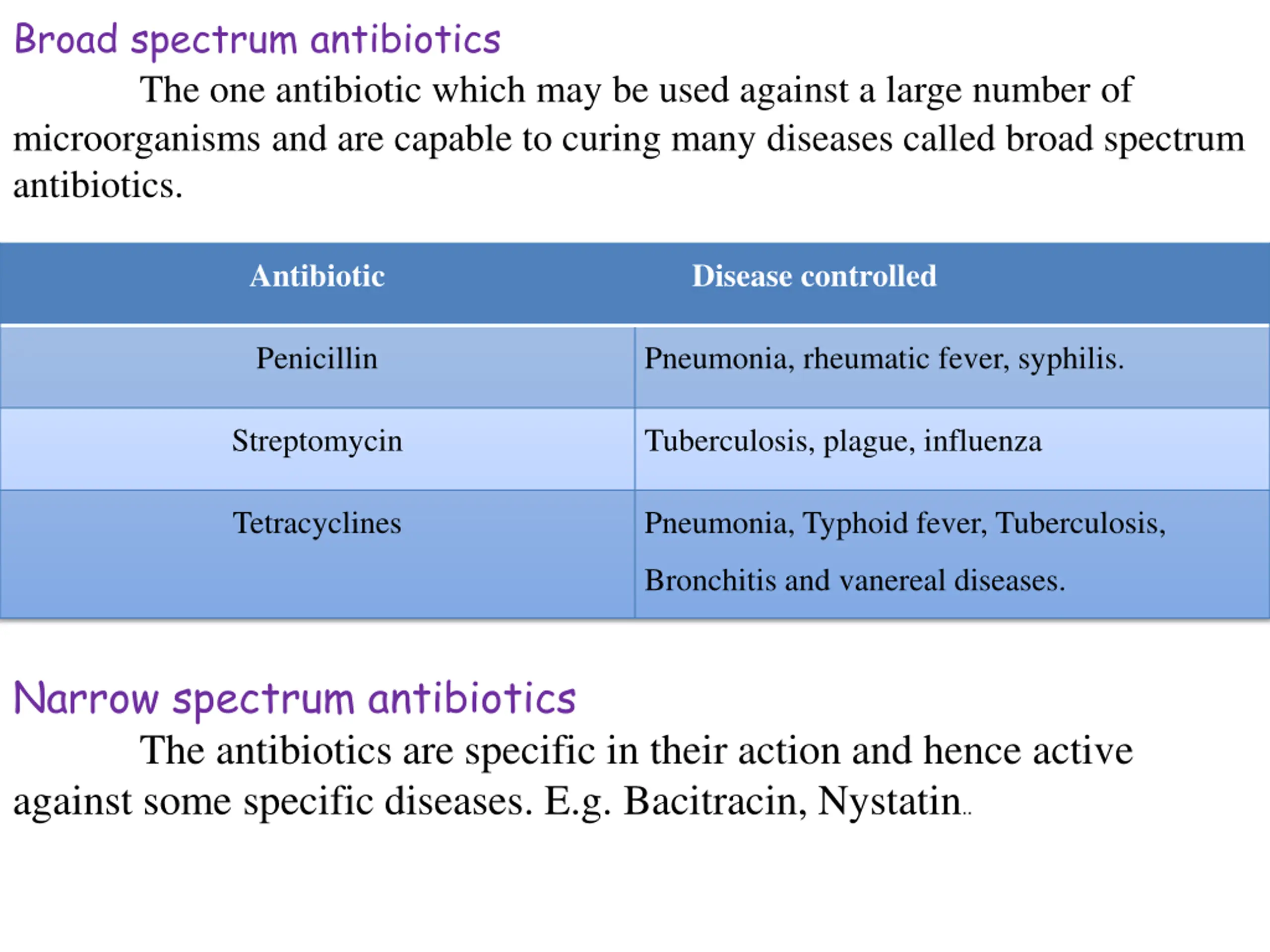 Broad spectrum antibiotics

The one antibiotic which may be used against a large number of microorganisms and are capable to curing many diseases called broad spectrum antibiotics.

| Antibiotic | Disease controlled |
|---|---|
| Penicillin | Pneumonia, rheumatic fever, syphilis. |
| Streptomycin | Tuberculosis, plague, influenza |
| Tetracyclines | Pneumonia, Typhoid fever, Tuberculosis, Bronchitis and vanereal diseases. |

Narrow spectrum antibiotics

The antibiotics are specific in their action and hence active against some specific diseases. E.g. Bacitracin, Nystatin..